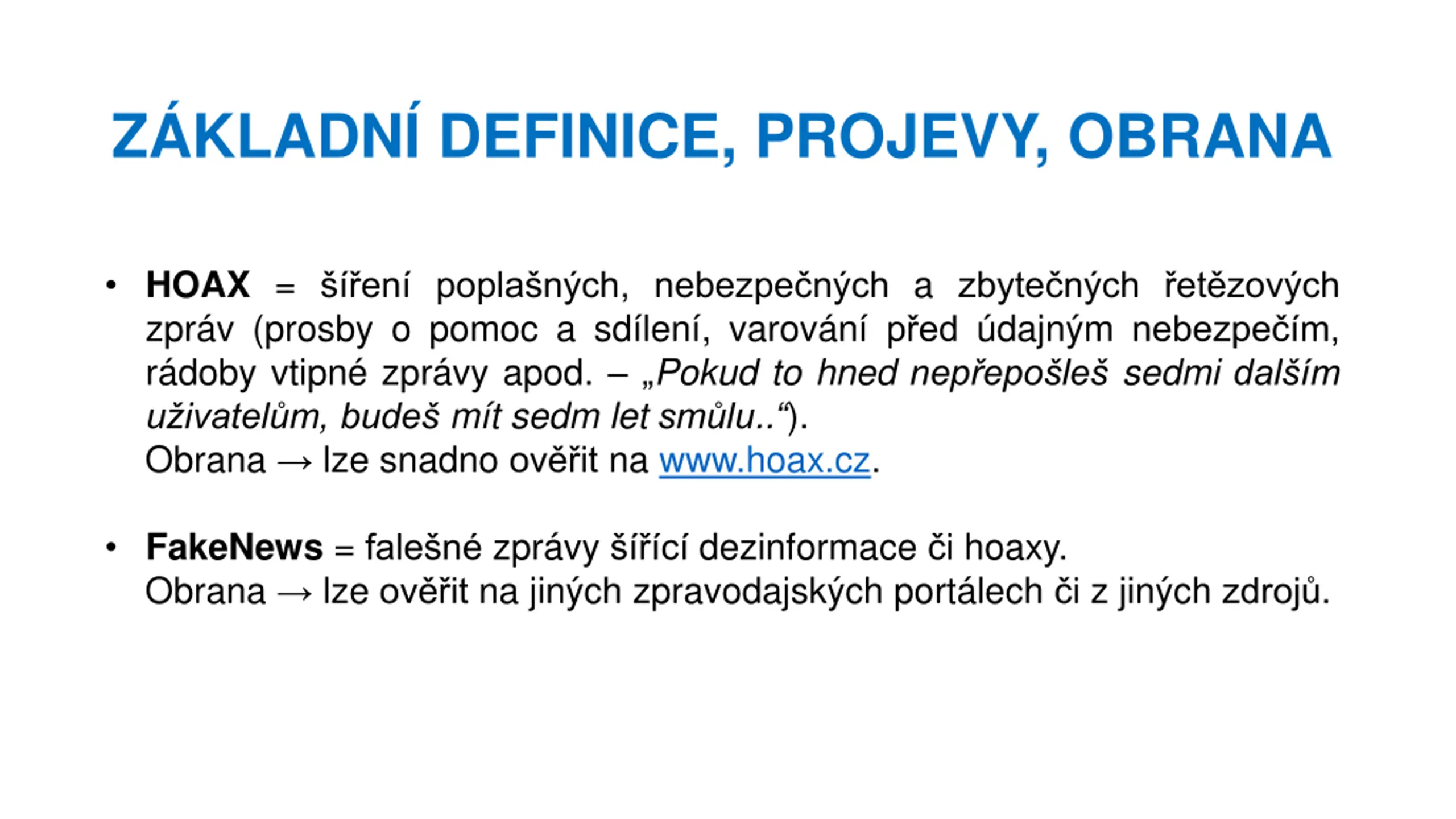 ZÁKLADNÍ DEFINICE, PROJEVY, OBRANA

• HOAX = šíření poplašných, nebezpečných a zbytečných řetězových zpráv (prosby o pomoc a sdílení, varování před údajným nebezpečím, rádoby vtipné zprávy apod. – „Pokud to hned nepřepošleš sedmi dalším uživatelům, budeš mít sedm let smůlu..“).
Obrana → lze snadno ověřit na www.hoax.cz.

• FakeNews = falešné zprávy šířící dezinformace či hoaxy.
Obrana → lze ověřit na jiných zpravodajských portálech či z jiných zdrojů.